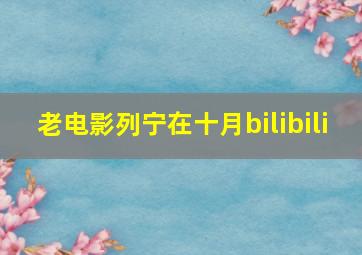 老电影列宁在十月bilibili